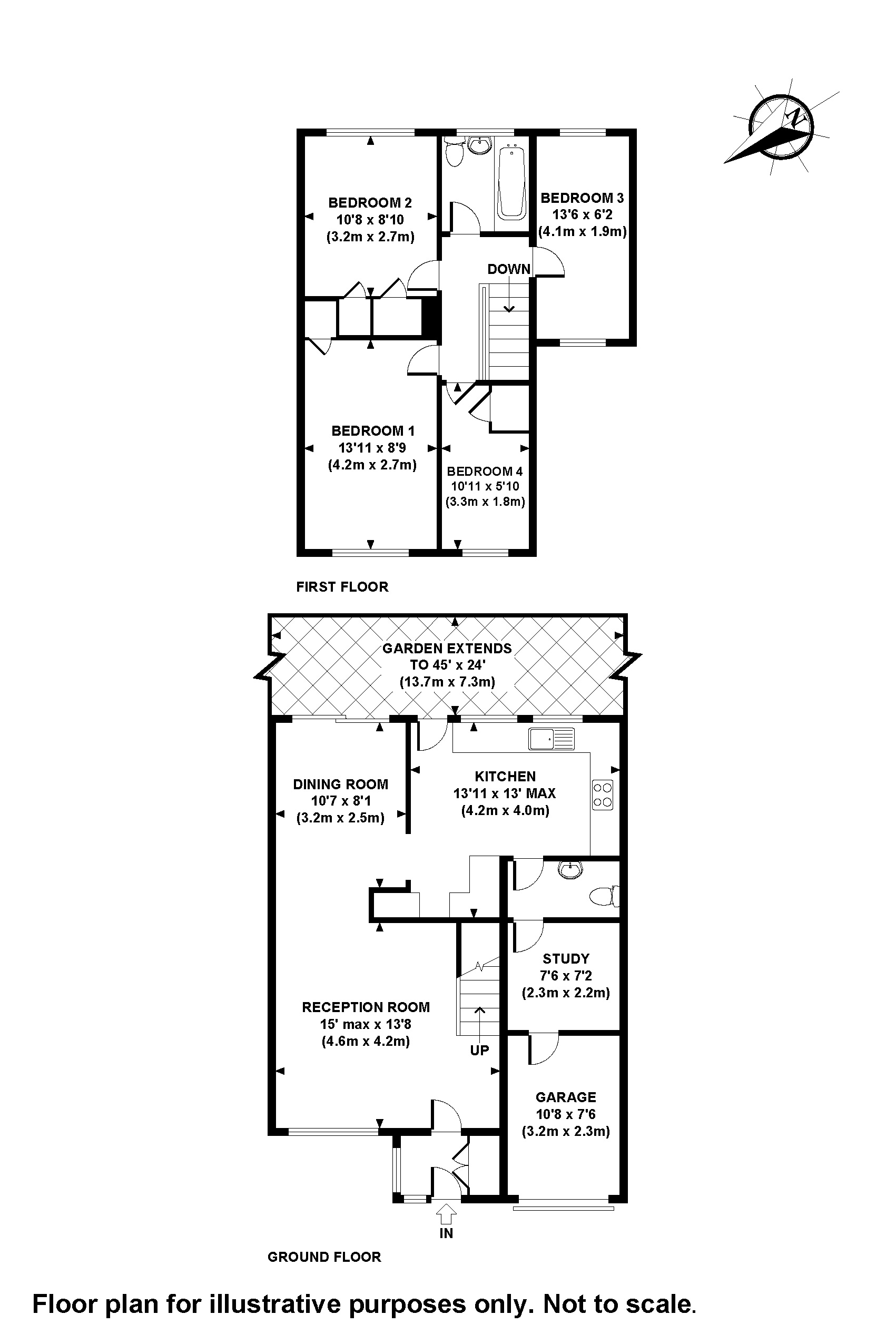 N

BEDROOM 2
10'8 x 8'10
(3.2m x 2.7m)

BEDROOM 3
13'6 x 6'2
(4.1m x 1.9m)

DOWN

BEDROOM 1
13'11 x 8'9
(4.2m x 2.7m)

BEDROOM 4
10'11 x 5'10
(3.3m x 1.8m)

FIRST FLOOR

GARDEN EXTENDS
TO 45' x 24'
(13.7m x 7.3m)

DINING ROOM
10'7 x 8'1
(3.2m x 2.5m)

KITCHEN
13'11 x 13' MAX
(4.2m x 4.0m)

STUDY
7'6 x 7'2
(2.3m x 2.2m)

RECEPTION ROOM
15' max x 13'8
(4.6m x 4.2m)

UP

GARAGE
10'8 x 7'6
(3.2m x 2.3m)

IN

GROUND FLOOR

Floor plan for illustrative purposes only. Not to scale.